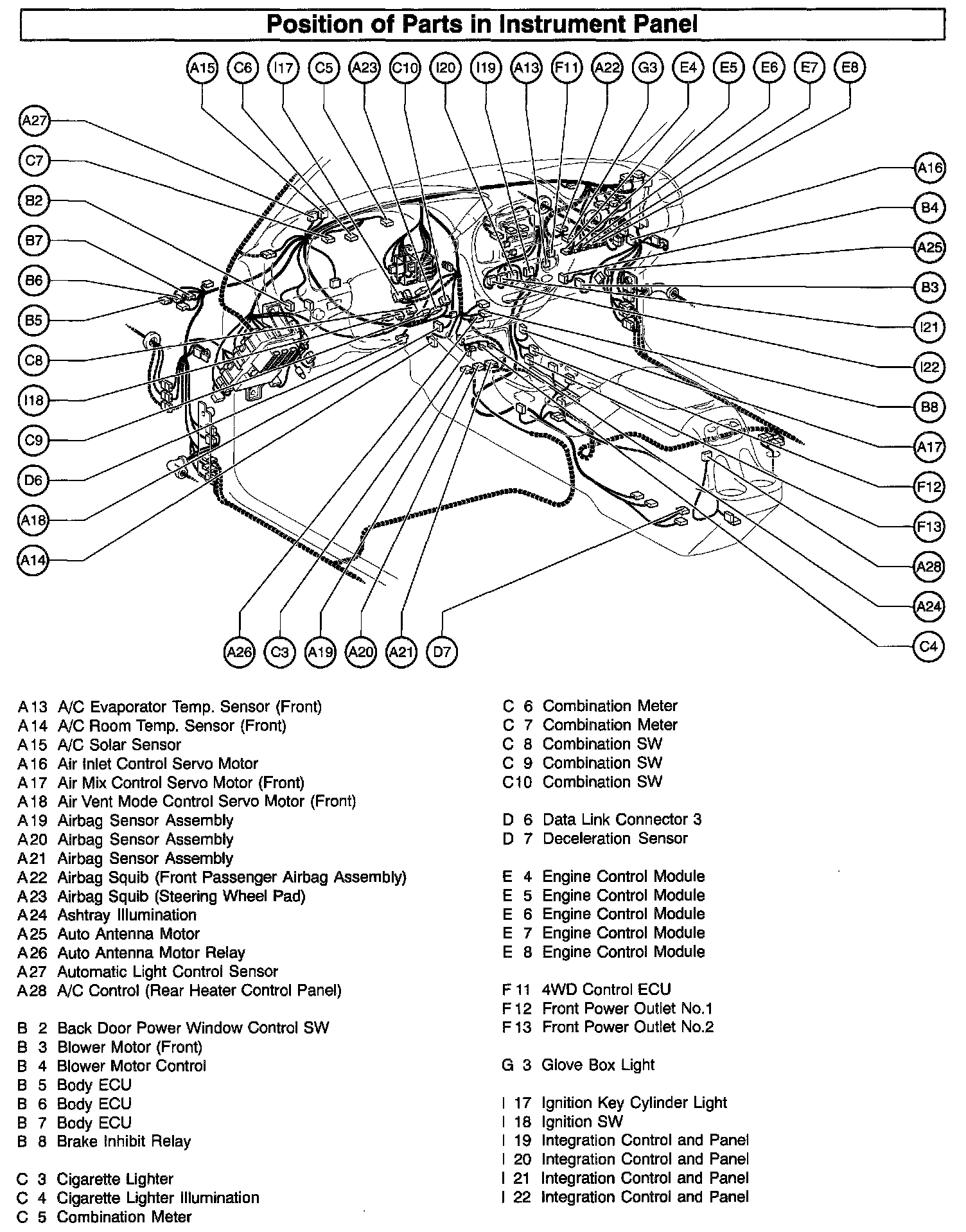 Position of Parts in Instrument Panel

A15 C6 I17 C5 A23 C10 I20 I19 A13 F11 A22 G3 E4 E5 E6 E7 E8

A27
C7
B2
B7
B6
B5
C8
I18
C9
D6
A18
A14

A16
B4
A25
B3
I21
I22
B8
A17
F12
F13
A28
A24
C4

A26 C3 A19 A20 A21 D7

A13 A/C Evaporator Temp. Sensor (Front)
A14 A/C Room Temp. Sensor (Front)
A15 A/C Solar Sensor
A16 Air Inlet Control Servo Motor
A17 Air Mix Control Servo Motor (Front)
A18 Air Vent Mode Control Servo Motor (Front)
A19 Airbag Sensor Assembly
A20 Airbag Sensor Assembly
A21 Airbag Sensor Assembly
A22 Airbag Squib (Front Passenger Airbag Assembly)
A23 Airbag Squib (Steering Wheel Pad)
A24 Ashtray Illumination
A25 Auto Antenna Motor
A26 Auto Antenna Motor Relay
A27 Automatic Light Control Sensor
A28 A/C Control (Rear Heater Control Panel)

B 2 Back Door Power Window Control SW
B 3 Blower Motor (Front)
B 4 Blower Motor Control
B 5 Body ECU
B 6 Body ECU
B 7 Body ECU
B 8 Brake Inhibit Relay

C 3 Cigarette Lighter
C 4 Cigarette Lighter Illumination
C 5 Combination Meter
C 6 Combination Meter
C 7 Combination Meter
C 8 Combination SW
C 9 Combination SW
C10 Combination SW

D 6 Data Link Connector 3
D 7 Deceleration Sensor

E 4 Engine Control Module
E 5 Engine Control Module
E 6 Engine Control Module
E 7 Engine Control Module
E 8 Engine Control Module

F 11 4WD Control ECU
F 12 Front Power Outlet No.1
F 13 Front Power Outlet No.2

G 3 Glove Box Light

I 17 Ignition Key Cylinder Light
I 18 Ignition SW
I 19 Integration Control and Panel
I 20 Integration Control and Panel
I 21 Integration Control and Panel
I 22 Integration Control and Panel